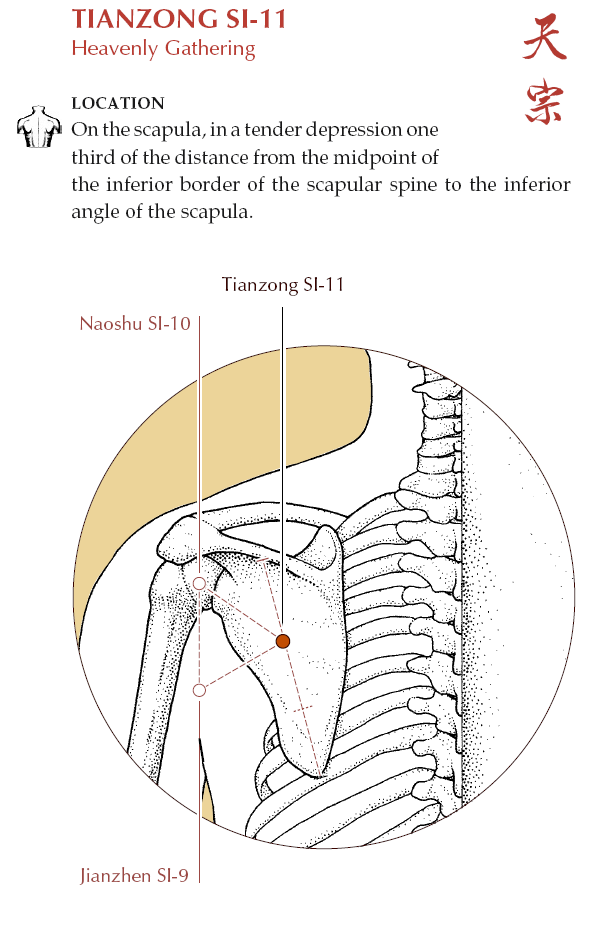 TIANZONG SI-11
Heavenly Gathering

天宗

LOCATION
On the scapula, in a tender depression one third of the distance from the midpoint of the inferior border of the scapular spine to the inferior angle of the scapula.

Tianzong SI-11

Naoshu SI-10

Jianzhen SI-9